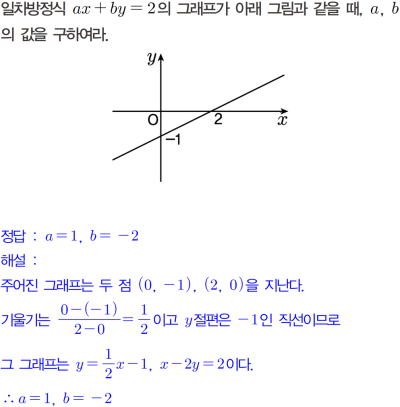 일차방정식 $ax+by=2$의 그래프가 아래 그림과 같을 때, $a$, $b$의 값을 구하여라.

$y$

O

2

$x$

$-1$

정답 : $a=1$, $b=-2$

해설 :

주어진 그래프는 두 점 $(0, -1)$, $(2, 0)$을 지난다.

기울기는 $\frac{0-(-1)}{2-0}=\frac{1}{2}$이고 $y$절편은 $-1$인 직선이므로

그 그래프는 $y=\frac{1}{2}x-1$, $x-2y=2$이다.

$\therefore a=1$, $b=-2$